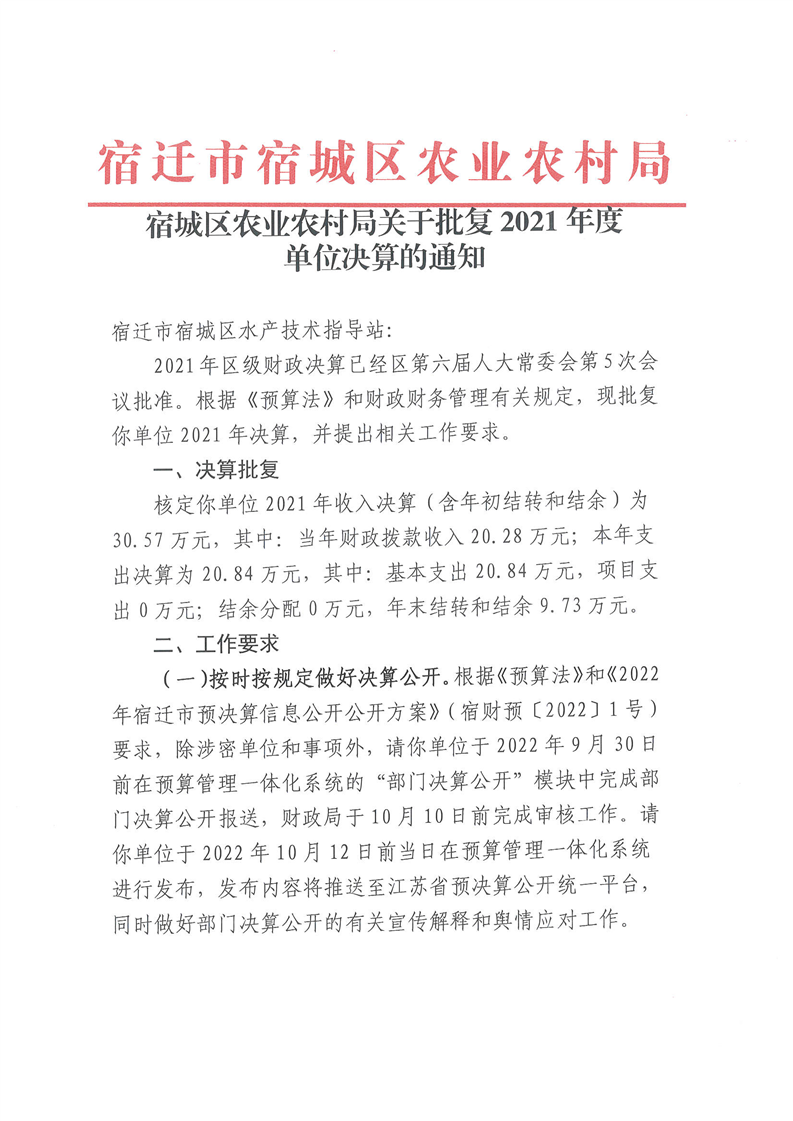 宿迁市宿城区农业农村局

宿城区农业农村局关于批复 2021 年度单位决算的通知

宿迁市宿城区水产技术指导站：

2021 年区级财政决算已经区第六届人大常委会第 5 次会议批准。根据《预算法》和财政财务管理有关规定，现批复你单位 2021 年决算，并提出相关工作要求。

一、决算批复

核定你单位 2021 年收入决算（含年初结转和结余）为 30.57 万元，其中：当年财政拨款收入 20.28 万元；本年支出决算为 20.84 万元，其中：基本支出 20.84 万元，项目支出 0 万元；结余分配 0 万元，年末结转和结余 9.73 万元。

二、工作要求

（一）按时按规定做好决算公开。根据《预算法》和《2022 年宿迁市预决算信息公开公开方案》（宿财预〔2022〕1 号）要求，除涉密单位和事项外，请你单位于 2022 年 9 月 30 日前在预算管理一体化系统的“部门决算公开”模块中完成部门决算公开报送，财政局于 10 月 10 日前完成审核工作。请你单位于 2022 年 10 月 12 日前当日在预算管理一体化系统进行发布，发布内容将推送至江苏省预决算公开统一平台，同时做好部门决算公开的有关宣传解释和舆情应对工作。